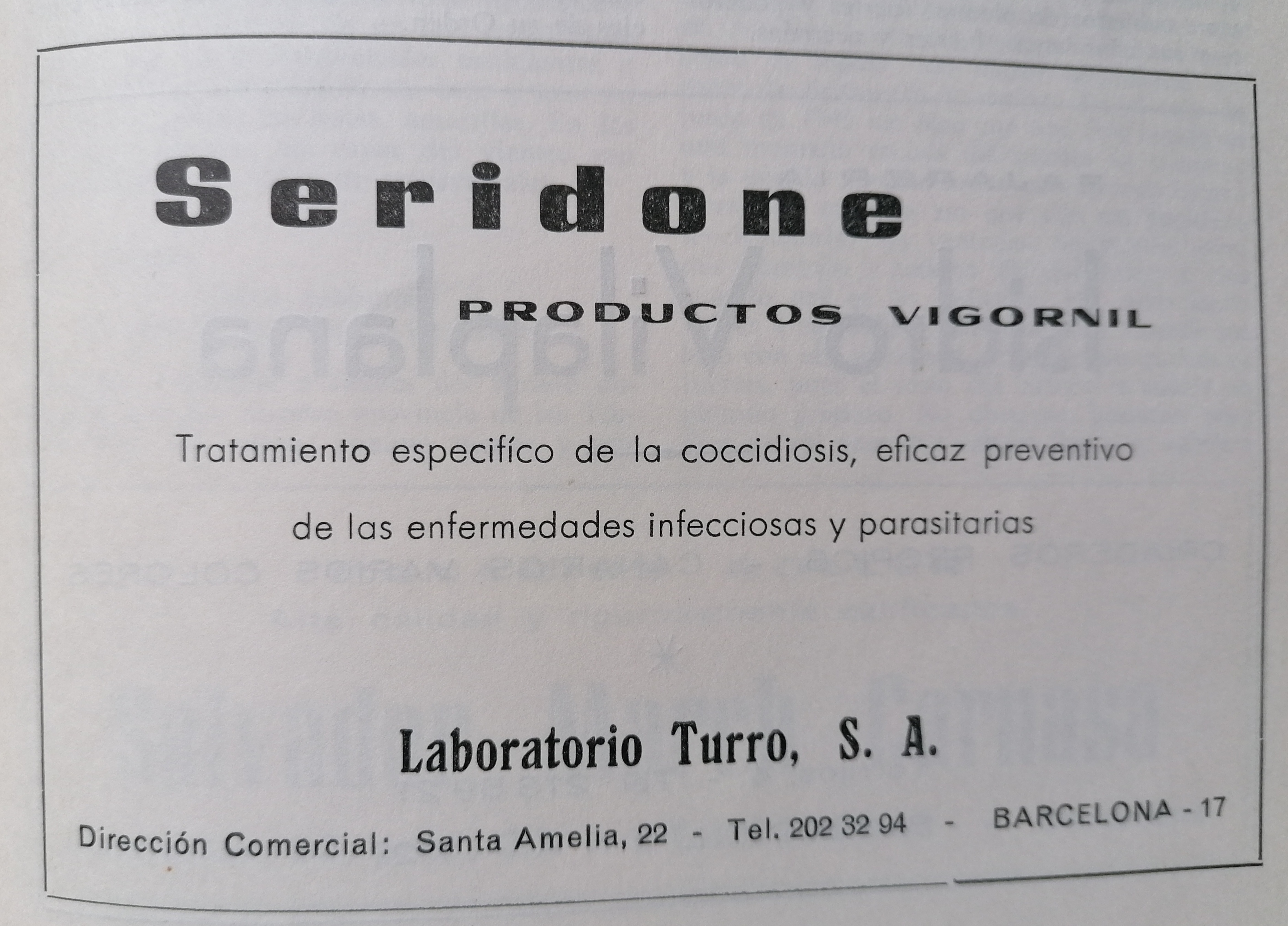 Seridone

PRODUCTOS VIGORNIL

Tratamiento especifíco de la coccidiosis, eficaz preventivo de las enfermedades infecciosas y parasitarias

Laboratorio Turro, S. A.

Dirección Comercial: Santa Amelia, 22 - Tel. 202 32 94 - BARCELONA - 17